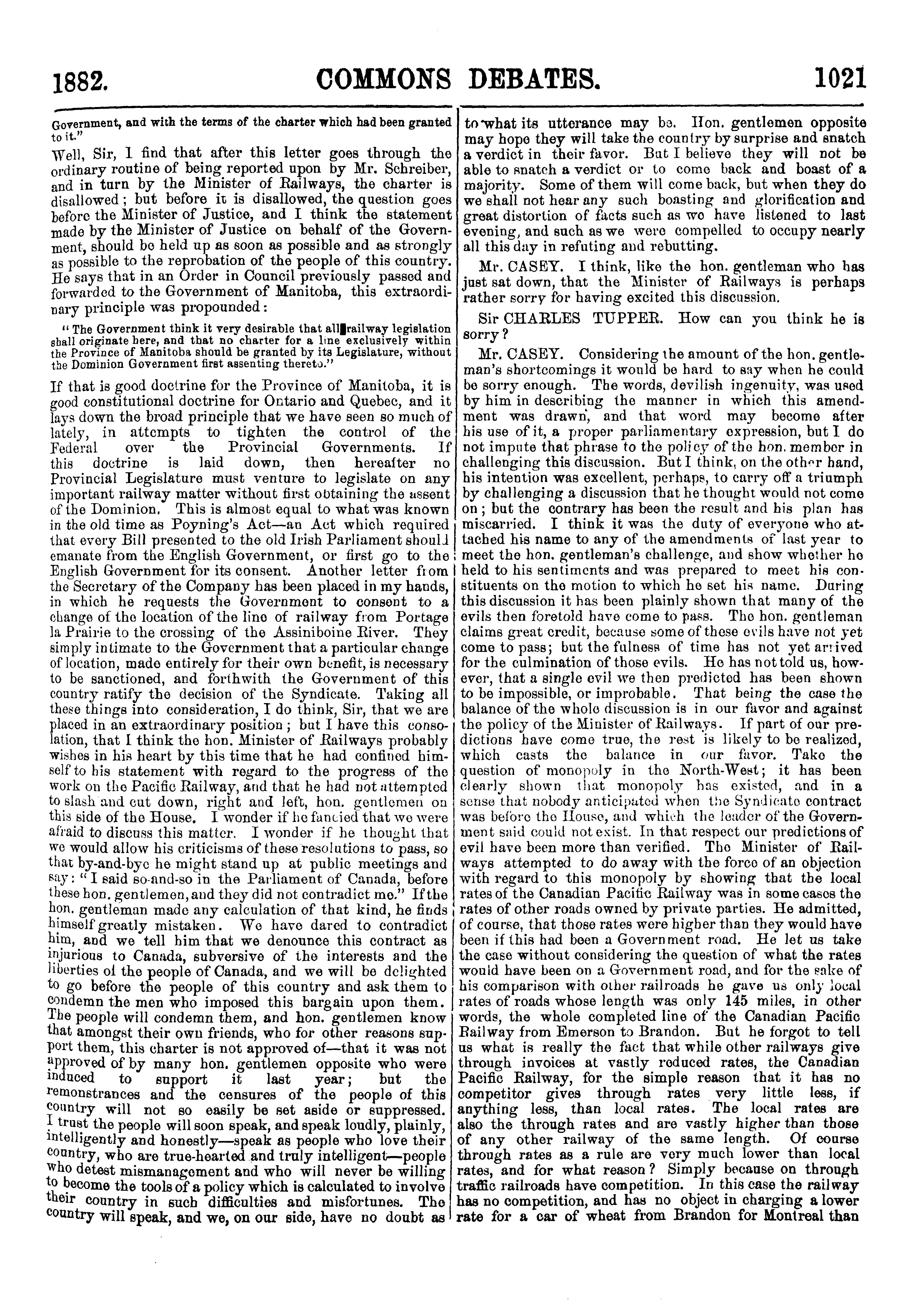 1882. COMMONS DEBATES. 1021

Government, and with the terms of the charter which had been granted to it."

Well, Sir, I find that after this letter goes through the ordinary routine of being reported upon by Mr. Schreiber, and in turn by the Minister of Railways, the charter is disallowed; but before it is disallowed, the question goes before the Minister of Justice, and I think the statement made by the Minister of Justice on behalf of the Government, should be held up as soon as possible and as strongly as possible to the reprobation of the people of this country. He says that in an Order in Council previously passed and forwarded to the Government of Manitoba, this extraordinary principle was propounded:

"The Government think it very desirable that all railway legislation shall originate here, and that no charter for a line exclusively within the Province of Manitoba should be granted by its Legislature, without the Dominion Government first assenting thereto."

If that is good doctrine for the Province of Manitoba, it is good constitutional doctrine for Ontario and Quebec, and it lays down the broad principle that we have seen so much of lately, in attempts to tighten the control of the Federal over the Provincial Governments. If this doctrine is laid down, then hereafter no Provincial Legislature must venture to legislate on any important railway matter without first obtaining the assent of the Dominion. This is almost equal to what was known in the old time as Poyning's Act—an Act which required that every Bill presented to the old Irish Parliament should emanate from the English Government, or first go to the English Government for its consent. Another letter from the Secretary of the Company has been placed in my hands, in which he requests the Government to consent to a change of the location of the line of railway from Portage la Prairie to the crossing of the Assiniboine River. They simply intimate to the Government that a particular change of location, made entirely for their own benefit, is necessary to be sanctioned, and forthwith the Government of this country ratify the decision of the Syndicate. Taking all these things into consideration, I do think, Sir, that we are placed in an extraordinary position; but I have this consolation, that I think the hon. Minister of Railways probably wishes in his heart by this time that he had confined himself to his statement with regard to the progress of the work on the Pacific Railway, and that he had not attempted to slash and cut down, right and left, hon. gentlemen on this side of the House. I wonder if he fancied that we were afraid to discuss this matter. I wonder if he thought that we would allow his criticisms of these resolutions to pass, so that by-and-bye he might stand up at public meetings and say: "I said so-and-so in the Parliament of Canada, before these hon. gentlemen, and they did not contradict me." If the hon. gentleman made any calculation of that kind, he finds himself greatly mistaken. We have dared to contradict him, and we tell him that we denounce this contract as injurious to Canada, subversive of the interests and the liberties of the people of Canada, and we will be delighted to go before the people of this country and ask them to condemn the men who imposed this bargain upon them. The people will condemn them, and hon. gentlemen know that amongst their own friends, who for other reasons support them, this charter is not approved of—that it was not approved of by many hon. gentlemen opposite who were induced to support it last year; but the remonstrances and the censures of the people of this country will not so easily be set aside or suppressed. I trust the people will soon speak, and speak loudly, plainly, intelligently and honestly—speak as people who love their country, who are true-hearted and truly intelligent—people who detest mismanagement and who will never be willing to become the tools of a policy which is calculated to involve their country in such difficulties and misfortunes. The country will speak, and we, on our side, have no doubt as to what its utterance may be. Hon. gentlemen opposite may hope they will take the country by surprise and snatch a verdict in their favor. But I believe they will not be able to snatch a verdict or to come back and boast of a majority. Some of them will come back, but when they do we shall not hear any such boasting and glorification and great distortion of facts such as we have listened to last evening, and such as we were compelled to occupy nearly all this day in refuting and rebutting.

Mr. CASEY. I think, like the hon. gentleman who has just sat down, that the Minister of Railways is perhaps rather sorry for having excited this discussion.

Sir CHARLES TUPPER. How can you think he is sorry?

Mr. CASEY. Considering the amount of the hon. gentleman's shortcomings it would be hard to say when he could be sorry enough. The words, devilish ingenuity, was used by him in describing the manner in which this amendment was drawn, and that word may become after his use of it, a proper parliamentary expression, but I do not impute that phrase to the policy of the hon. member in challenging this discussion. But I think, on the other hand, his intention was excellent, perhaps, to carry off a triumph by challenging a discussion that he thought would not come on; but the contrary has been the result and his plan has miscarried. I think it was the duty of everyone who attached his name to any of the amendments of last year to meet the hon. gentleman's challenge, and show whether he held to his sentiments and was prepared to meet his constituents on the motion to which he set his name. During this discussion it has been plainly shown that many of the evils then foretold have come to pass. The hon. gentleman claims great credit, because some of these evils have not yet come to pass; but the fulness of time has not yet arrived for the culmination of those evils. He has not told us, however, that a single evil we then predicted has been shown to be impossible, or improbable. That being the case the balance of the whole discussion is in our favor and against the policy of the Minister of Railways. If part of our predictions have come true, the rest is likely to be realized, which casts the balance in our favor. Take the question of monopoly in the North-West; it has been clearly shown that monopoly has existed, and in a sense that nobody anticipated when the Syndicate contract was before the House, and which the leader of the Government said could not exist. In that respect our predictions of evil have been more than verified. The Minister of Railways attempted to do away with the force of an objection with regard to this monopoly by showing that the local rates of the Canadian Pacific Railway was in some cases the rates of other roads owned by private parties. He admitted, of course, that those rates were higher than they would have been if this had been a Government road. He let us take the case without considering the question of what the rates would have been on a Government road, and for the sake of his comparison with other railroads he gave us only local rates of roads whose length was only 145 miles, in other words, the whole completed line of the Canadian Pacific Railway from Emerson to Brandon. But he forgot to tell us what is really the fact that while other railways give through invoices at vastly reduced rates, the Canadian Pacific Railway, for the simple reason that it has no competitor gives through rates very little less, if anything less, than local rates. The local rates are also the through rates and are vastly higher than those of any other railway of the same length. Of course through rates as a rule are very much lower than local rates, and for what reason? Simply because on through traffic railroads have competition. In this case the railway has no competition, and has no object in charging a lower rate for a car of wheat from Brandon for Montreal than